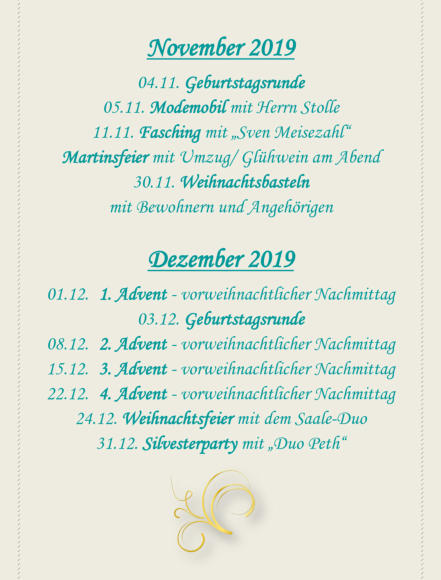 November 2019

04.11. Geburtstagsrunde
05.11. Modemobil mit Herrn Stolle
11.11. Fasching mit „Sven Meisezahl“
Martinsfeier mit Umzug/ Glühwein am Abend
30.11. Weihnachtsbasteln
mit Bewohnern und Angehörigen

Dezember 2019

01.12. 1. Advent - vorweihnachtlicher Nachmittag
03.12. Geburtstagsrunde
08.12. 2. Advent - vorweihnachtlicher Nachmittag
15.12. 3. Advent - vorweihnachtlicher Nachmittag
22.12. 4. Advent - vorweihnachtlicher Nachmittag
24.12. Weihnachtsfeier mit dem Saale-Duo
31.12. Silvesterparty mit „Duo Peth“